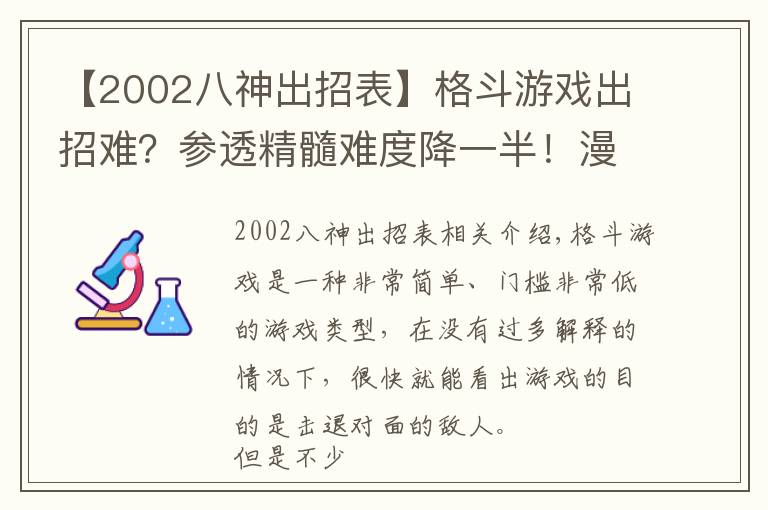 【2002八神出招表】格斗游戏出招难？参透精髓难度降一半！漫

2002八神出招表相关介绍，格斗游戏是一种非常简单、门槛非常低的游戏类型，在没有过多解释的情况下，很快就能看出游戏的目的是击退对面的敌人。
但是不少